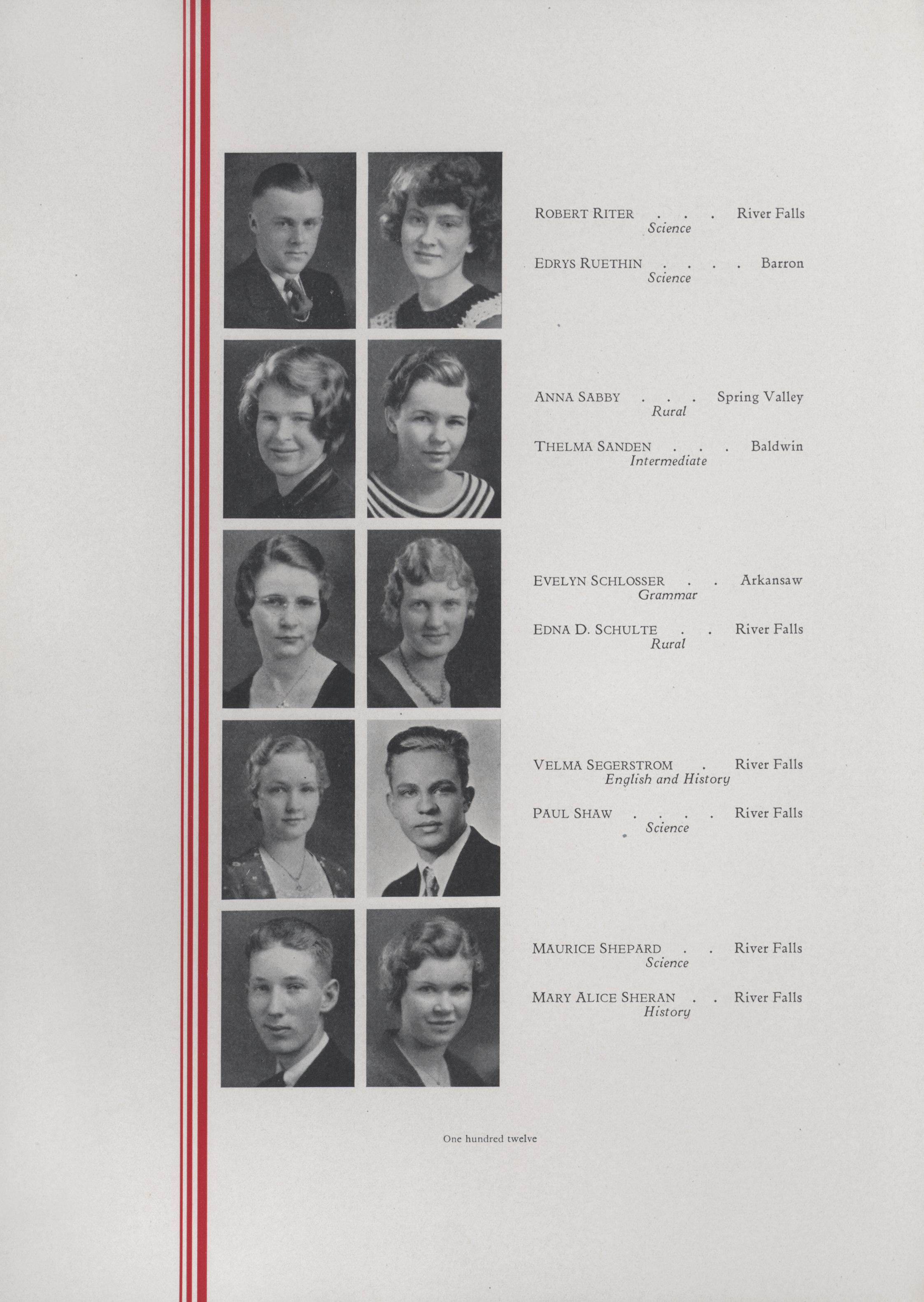 ROBERT RITER . . . River Falls
Science

EDRYS RUETHIN . . . . Barron
Science

ANNA SABBY . . . Spring Valley
Rural

THELMA SANDEN . . . Baldwin
Intermediate

EVELYN SCHLOSSER . . Arkansaw
Grammar

EDNA D. SCHULTE . . River Falls
Rural

VELMA SEGERSTROM . River Falls
English and History

PAUL SHAW . . . . River Falls
Science

MAURICE SHEPARD . . River Falls
Science

MARY ALICE SHERAN . . River Falls
History

One hundred twelve